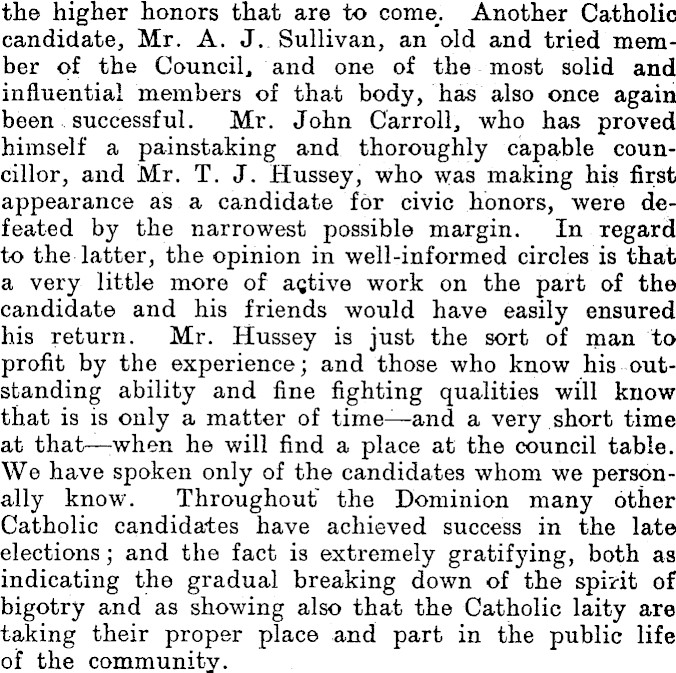 the higher honors that are to come. Another Catholic candidate, Mr. A. J. Sullivan, an old and tried member of the Council, and one of the most solid and influential members of that body, has also once again been successful. Mr. John Carroll, who has proved himself a painstaking and thoroughly capable councillor, and Mr. T. J. Hussey, who was making his first appearance as a candidate for civic honors, were defeated by the narrowest possible margin. In regard to the latter, the opinion in well-informed circles is that a very little more of active work on the part of the candidate and his friends would have easily ensured his return. Mr. Hussey is just the sort of man to profit by the experience; and those who know his outstanding ability and fine fighting qualities will know that is is only a matter of time—and a very short time at that—when he will find a place at the council table. We have spoken only of the candidates whom we personally know. Throughout the Dominion many other Catholic candidates have achieved success in the late elections; and the fact is extremely gratifying, both as indicating the gradual breaking down of the spirit of bigotry and as showing also that the Catholic laity are taking their proper place and part in the public life of the community.